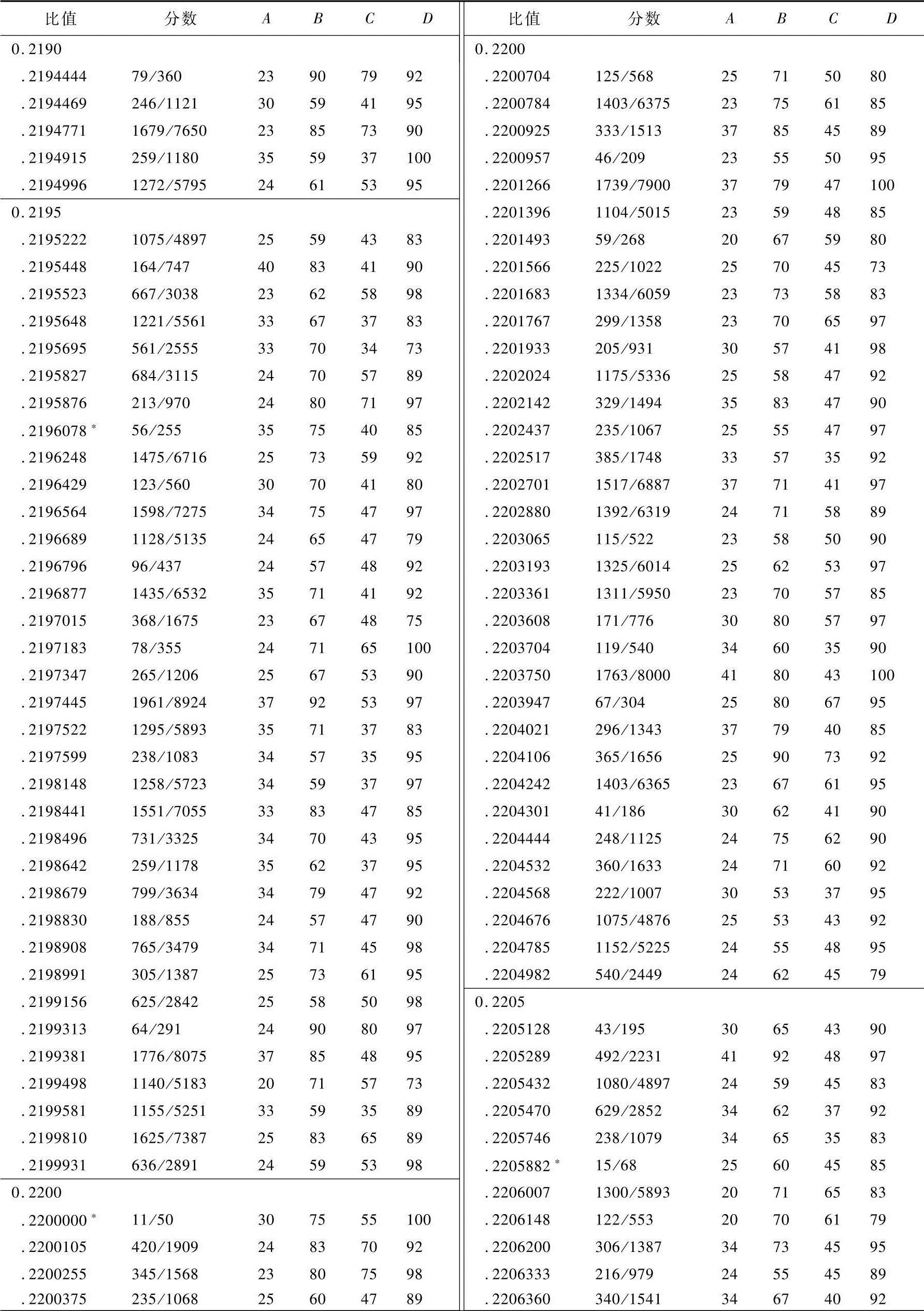 | 比值 | 分数 | $A$ | $B$ | $C$ | $D$ |
|---|---|---|---|---|---|
| 0.2190 | | | | | |
| .2194444 | 79/360 | 23 | 90 | 79 | 92 |
| .2194469 | 246/1121 | 30 | 59 | 41 | 95 |
| .2194771 | 1679/7650 | 23 | 85 | 73 | 90 |
| .2194915 | 259/1180 | 35 | 59 | 37 | 100 |
| .2194996 | 1272/5795 | 24 | 61 | 53 | 95 |
| 0.2195 | | | | | |
| .2195222 | 1075/4897 | 25 | 59 | 43 | 83 |
| .2195448 | 164/747 | 40 | 83 | 41 | 90 |
| .2195523 | 667/3038 | 23 | 62 | 58 | 98 |
| .2195648 | 1221/5561 | 33 | 67 | 37 | 83 |
| .2195695 | 561/2555 | 33 | 70 | 34 | 73 |
| .2195827 | 684/3115 | 24 | 70 | 57 | 89 |
| .2195876 | 213/970 | 24 | 80 | 71 | 97 |
| .2196078 * | 56/255 | 35 | 75 | 40 | 85 |
| .2196248 | 1475/6716 | 25 | 73 | 59 | 92 |
| .2196429 | 123/560 | 30 | 70 | 41 | 80 |
| .2196564 | 1598/7275 | 34 | 75 | 47 | 97 |
| .2196689 | 1128/5135 | 24 | 65 | 47 | 79 |
| .2196796 | 96/437 | 24 | 57 | 48 | 92 |
| .2196877 | 1435/6532 | 35 | 71 | 41 | 92 |
| .2197015 | 368/1675 | 23 | 67 | 48 | 75 |
| .2197183 | 78/355 | 24 | 71 | 65 | 100 |
| .2197347 | 265/1206 | 25 | 67 | 53 | 90 |
| .2197445 | 1961/8924 | 37 | 92 | 53 | 97 |
| .2197522 | 1295/5893 | 35 | 71 | 37 | 83 |
| .2197599 | 238/1083 | 34 | 57 | 35 | 95 |
| .2198148 | 1258/5723 | 34 | 59 | 37 | 97 |
| .2198441 | 1551/7055 | 33 | 83 | 47 | 85 |
| .2198496 | 731/3325 | 34 | 70 | 43 | 95 |
| .2198642 | 259/1178 | 35 | 62 | 37 | 95 |
| .2198679 | 799/3634 | 34 | 79 | 47 | 92 |
| .2198830 | 188/855 | 24 | 57 | 47 | 90 |
| .2198908 | 765/3479 | 34 | 71 | 45 | 98 |
| .2198991 | 305/1387 | 25 | 73 | 61 | 95 |
| .2199156 | 625/2842 | 25 | 58 | 50 | 98 |
| .2199313 | 64/291 | 24 | 90 | 80 | 97 |
| .2199381 | 1776/8075 | 37 | 85 | 48 | 95 |
| .2199498 | 1140/5183 | 20 | 71 | 57 | 73 |
| .2199581 | 1155/5251 | 33 | 59 | 35 | 89 |
| .2199810 | 1625/7387 | 25 | 83 | 65 | 89 |
| .2199931 | 636/2891 | 24 | 59 | 53 | 98 |
| 0.2200 | | | | | |
| .2200000 * | 11/50 | 30 | 75 | 55 | 100 |
| .2200105 | 420/1909 | 24 | 83 | 70 | 92 |
| .2200255 | 345/1568 | 23 | 80 | 75 | 98 |
| .2200375 | 235/1068 | 25 | 60 | 47 | 89 |

| 比值 | 分数 | $A$ | $B$ | $C$ | $D$ |
|---|---|---|---|---|---|
| 0.2200 | | | | | |
| .2200704 | 125/568 | 25 | 71 | 50 | 80 |
| .2200784 | 1403/6375 | 23 | 75 | 61 | 85 |
| .2200925 | 333/1513 | 37 | 85 | 45 | 89 |
| .2200957 | 46/209 | 23 | 55 | 50 | 95 |
| .2201266 | 1739/7900 | 37 | 79 | 47 | 100 |
| .2201396 | 1104/5015 | 23 | 59 | 48 | 85 |
| .2201493 | 59/268 | 20 | 67 | 59 | 80 |
| .2201566 | 225/1022 | 25 | 70 | 45 | 73 |
| .2201683 | 1334/6059 | 23 | 73 | 58 | 83 |
| .2201767 | 299/1358 | 23 | 70 | 65 | 97 |
| .2201933 | 205/931 | 30 | 57 | 41 | 98 |
| .2202024 | 1175/5336 | 25 | 58 | 47 | 92 |
| .2202142 | 329/1494 | 35 | 83 | 47 | 90 |
| .2202437 | 235/1067 | 25 | 55 | 47 | 97 |
| .2202517 | 385/1748 | 33 | 57 | 35 | 92 |
| .2202701 | 1517/6887 | 37 | 71 | 41 | 97 |
| .2202880 | 1392/6319 | 24 | 71 | 58 | 89 |
| .2203065 | 115/522 | 23 | 58 | 50 | 90 |
| .2203193 | 1325/6014 | 25 | 62 | 53 | 97 |
| .2203361 | 1311/5950 | 23 | 70 | 57 | 85 |
| .2203608 | 171/776 | 30 | 80 | 57 | 97 |
| .2203704 | 119/540 | 34 | 60 | 35 | 90 |
| .2203750 | 1763/8000 | 41 | 80 | 43 | 100 |
| .2203947 | 67/304 | 25 | 80 | 67 | 95 |
| .2204021 | 296/1343 | 37 | 79 | 40 | 85 |
| .2204106 | 365/1656 | 25 | 90 | 73 | 92 |
| .2204242 | 1403/6365 | 23 | 67 | 61 | 95 |
| .2204301 | 41/186 | 30 | 62 | 41 | 90 |
| .2204444 | 248/1125 | 24 | 75 | 62 | 90 |
| .2204532 | 360/1633 | 24 | 71 | 60 | 92 |
| .2204568 | 222/1007 | 30 | 53 | 37 | 95 |
| .2204676 | 1075/4876 | 25 | 53 | 43 | 92 |
| .2204785 | 1152/5225 | 24 | 55 | 48 | 95 |
| .2204982 | 540/2449 | 24 | 62 | 45 | 79 |
| 0.2205 | | | | | |
| .2205128 | 43/195 | 30 | 65 | 43 | 90 |
| .2205289 | 492/2231 | 41 | 92 | 48 | 97 |
| .2205432 | 1080/4897 | 24 | 59 | 45 | 83 |
| .2205470 | 629/2852 | 34 | 62 | 37 | 92 |
| .2205746 | 238/1079 | 34 | 65 | 35 | 83 |
| .2205882 * | 15/68 | 25 | 60 | 45 | 85 |
| .2206007 | 1300/5893 | 20 | 71 | 65 | 83 |
| .2206148 | 122/553 | 20 | 70 | 61 | 79 |
| .2206200 | 306/1387 | 34 | 73 | 45 | 95 |
| .2206333 | 216/979 | 24 | 55 | 45 | 89 |
| .2206360 | 340/1541 | 34 | 67 | 40 | 92 |